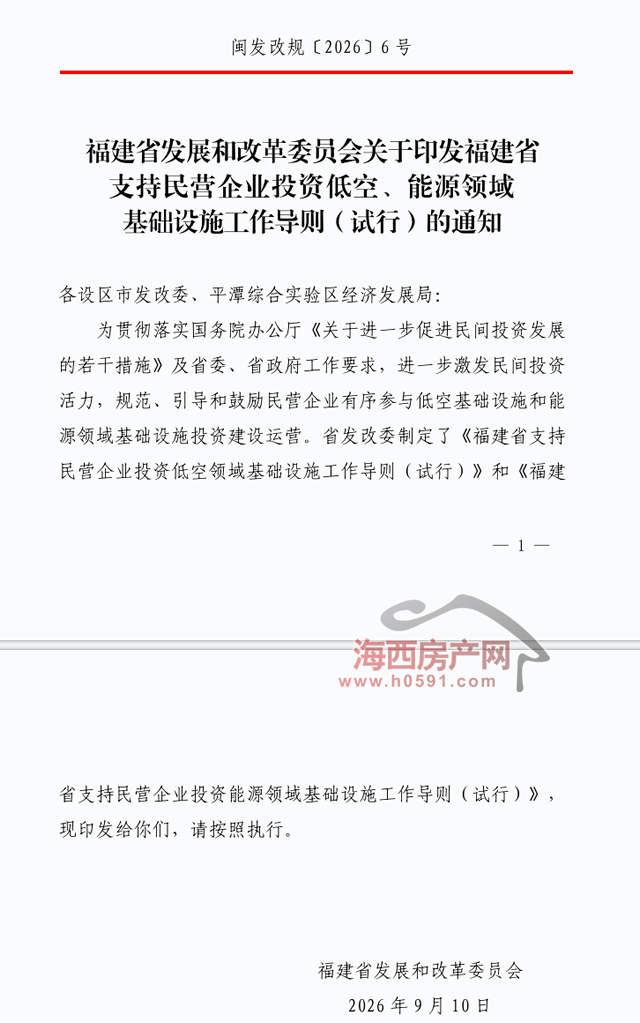 闽发改规〔2026〕6号

福建省发展和改革委员会关于印发福建省支持民营企业投资低空、能源领域基础设施工作导则（试行）的通知

各设区市发改委、平潭综合实验区经济发展局:

为贯彻落实国务院办公厅《关于进一步促进民间投资发展的若干措施》及省委、省政府工作要求，进一步激发民间投资活力，规范、引导和鼓励民营企业有序参与低空基础设施和能源领域基础设施投资建设运营。省发改委制定了《福建省支持民营企业投资低空领域基础设施工作导则（试行）》和《福建

— 1 —

省支持民营企业投资能源领域基础设施工作导则（试行）》，现印发给你们，请按照执行。

福建省发展和改革委员会
2026年9月10日

海西房产网
www.h0591.com